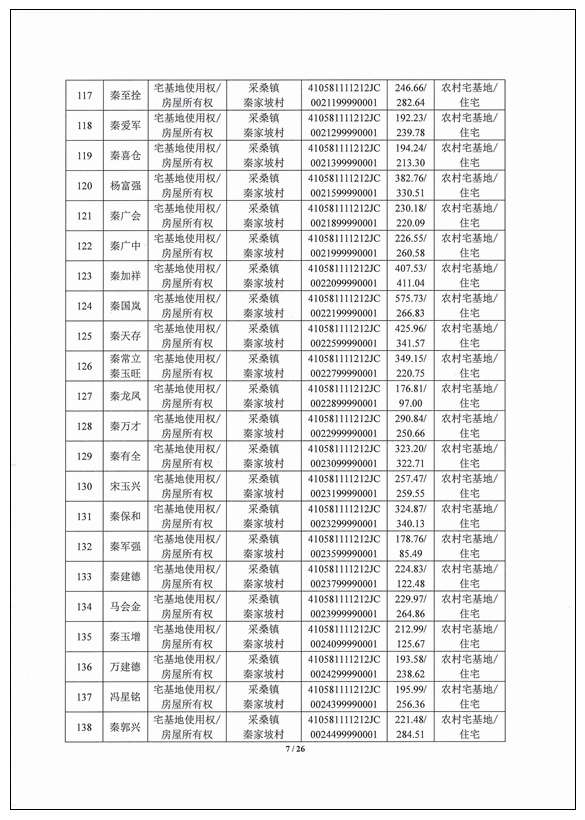 | 117 | 秦至拴 | 宅基地使用权/房屋所有权 | 采桑镇秦家坡村 | 410581111212JC0021199990001 | 246.66/282.64 | 农村宅基地/住宅 |
|---|---|---|---|---|---|---|
| 118 | 秦爱军 | 宅基地使用权/房屋所有权 | 采桑镇秦家坡村 | 410581111212JC0021299990001 | 192.23/239.78 | 农村宅基地/住宅 |
| 119 | 秦喜仓 | 宅基地使用权/房屋所有权 | 采桑镇秦家坡村 | 410581111212JC0021399990001 | 194.24/213.30 | 农村宅基地/住宅 |
| 120 | 杨富强 | 宅基地使用权/房屋所有权 | 采桑镇秦家坡村 | 410581111212JC0021599990001 | 382.76/330.51 | 农村宅基地/住宅 |
| 121 | 秦广会 | 宅基地使用权/房屋所有权 | 采桑镇秦家坡村 | 410581111212JC0021899990001 | 230.18/220.09 | 农村宅基地/住宅 |
| 122 | 秦广中 | 宅基地使用权/房屋所有权 | 采桑镇秦家坡村 | 410581111212JC0021999990001 | 226.55/260.58 | 农村宅基地/住宅 |
| 123 | 秦加祥 | 宅基地使用权/房屋所有权 | 采桑镇秦家坡村 | 410581111212JC0022099990001 | 407.53/411.04 | 农村宅基地/住宅 |
| 124 | 秦国岚 | 宅基地使用权/房屋所有权 | 采桑镇秦家坡村 | 410581111212JC0022199990001 | 575.73/266.83 | 农村宅基地/住宅 |
| 125 | 秦天存 | 宅基地使用权/房屋所有权 | 采桑镇秦家坡村 | 410581111212JC0022599990001 | 425.96/341.57 | 农村宅基地/住宅 |
| 126 | 秦常立 秦玉旺 | 宅基地使用权/房屋所有权 | 采桑镇秦家坡村 | 410581111212JC0022799990001 | 349.15/220.75 | 农村宅基地/住宅 |
| 127 | 秦龙凤 | 宅基地使用权/房屋所有权 | 采桑镇秦家坡村 | 410581111212JC0022899990001 | 176.81/97.00 | 农村宅基地/住宅 |
| 128 | 秦万才 | 宅基地使用权/房屋所有权 | 采桑镇秦家坡村 | 410581111212JC0022999990001 | 290.84/250.66 | 农村宅基地/住宅 |
| 129 | 秦有全 | 宅基地使用权/房屋所有权 | 采桑镇秦家坡村 | 410581111212JC0023099990001 | 323.20/322.71 | 农村宅基地/住宅 |
| 130 | 宋玉兴 | 宅基地使用权/房屋所有权 | 采桑镇秦家坡村 | 410581111212JC0023199990001 | 257.47/259.55 | 农村宅基地/住宅 |
| 131 | 秦保和 | 宅基地使用权/房屋所有权 | 采桑镇秦家坡村 | 410581111212JC0023299990001 | 324.87/340.13 | 农村宅基地/住宅 |
| 132 | 秦军强 | 宅基地使用权/房屋所有权 | 采桑镇秦家坡村 | 410581111212JC0023599990001 | 178.76/85.49 | 农村宅基地/住宅 |
| 133 | 秦建德 | 宅基地使用权/房屋所有权 | 采桑镇秦家坡村 | 410581111212JC0023799990001 | 224.83/122.48 | 农村宅基地/住宅 |
| 134 | 马会金 | 宅基地使用权/房屋所有权 | 采桑镇秦家坡村 | 410581111212JC0023999990001 | 229.97/264.86 | 农村宅基地/住宅 |
| 135 | 秦玉增 | 宅基地使用权/房屋所有权 | 采桑镇秦家坡村 | 410581111212JC0024099990001 | 212.99/125.67 | 农村宅基地/住宅 |
| 136 | 万建德 | 宅基地使用权/房屋所有权 | 采桑镇秦家坡村 | 410581111212JC0024299990001 | 193.58/238.62 | 农村宅基地/住宅 |
| 137 | 冯星铭 | 宅基地使用权/房屋所有权 | 采桑镇秦家坡村 | 410581111212JC0024399990001 | 195.99/256.36 | 农村宅基地/住宅 |
| 138 | 秦郭兴 | 宅基地使用权/房屋所有权 | 采桑镇秦家坡村 | 410581111212JC0024499990001 | 221.48/284.51 | 农村宅基地/住宅 |

7 / 26